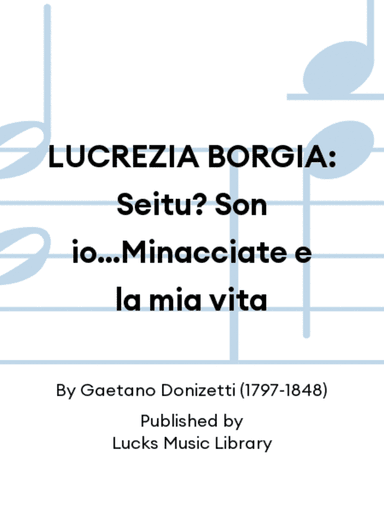 LUCREZIA BORGIA: Seitu? Son io...Minacciate e la mia vita

By Gaetano Donizetti (1797-1848)

Published by
Lucks Music Library